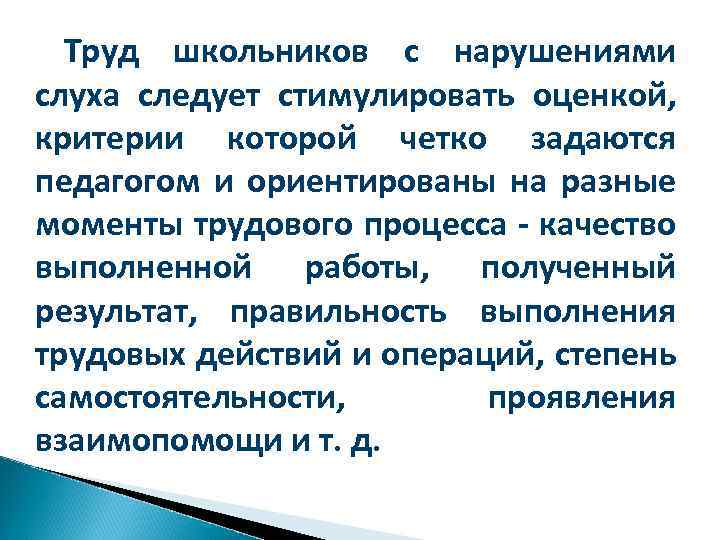 Труд школьников с нарушениями слуха следует стимулировать оценкой, критерии которой четко задаются педагогом и ориентированы на разные моменты трудового процесса - качество выполненной работы, полученный результат, правильность выполнения трудовых действий и операций, степень самостоятельности, проявления взаимопомощи и т. д.